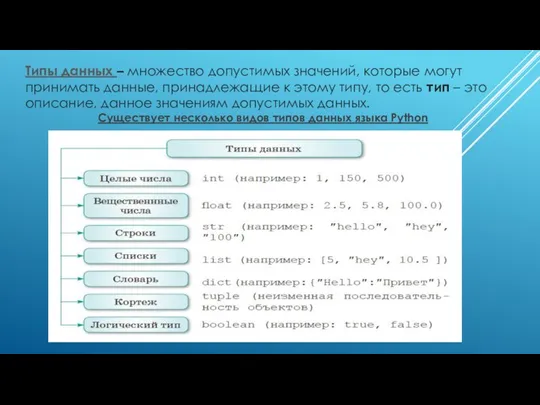 Типы данных – множество допустимых значений, которые могут принимать данные, принадлежащие к этому типу, то есть тип – это описание, данное значениям допустимых данных.
Существует несколько видов типов данных языка Python

Типы данных

Целые числа
int (например: 1, 150, 500)

Вещественные числа
float (например: 2.5, 5.8, 100.0)

Строки
str (например: "hello", "hey", "100")

Списки
list (например: [5, "hey", 10.5 ])

Словарь
dict(например:{"Hello":"Привет"})

Кортеж
tuple (неизменная последовательность объектов)

Логический тип
boolean (например: true, false)